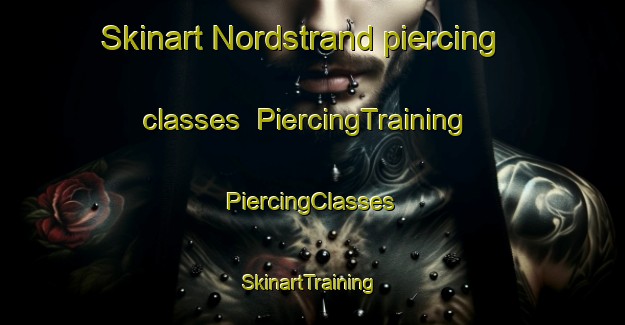 Skinart Nordstrand piercing classes PiercingTraining

PiercingClasses

SkinartTraining